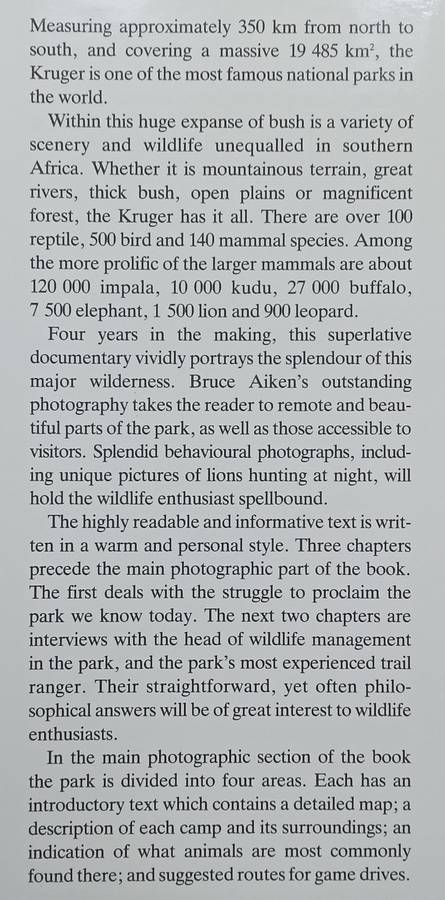 Measuring approximately 350 km from north to south, and covering a massive 19 485 km$^2$, the Kruger is one of the most famous national parks in the world.

Within this huge expanse of bush is a variety of scenery and wildlife unequalled in southern Africa. Whether it is mountainous terrain, great rivers, thick bush, open plains or magnificent forest, the Kruger has it all. There are over 100 reptile, 500 bird and 140 mammal species. Among the more prolific of the larger mammals are about 120 000 impala, 10 000 kudu, 27 000 buffalo, 7 500 elephant, 1 500 lion and 900 leopard.

Four years in the making, this superlative documentary vividly portrays the splendour of this major wilderness. Bruce Aiken's outstanding photography takes the reader to remote and beautiful parts of the park, as well as those accessible to visitors. Splendid behavioural photographs, including unique pictures of lions hunting at night, will hold the wildlife enthusiast spellbound.

The highly readable and informative text is written in a warm and personal style. Three chapters precede the main photographic part of the book. The first deals with the struggle to proclaim the park we know today. The next two chapters are interviews with the head of wildlife management in the park, and the park's most experienced trail ranger. Their straightforward, yet often philosophical answers will be of great interest to wildlife enthusiasts.

In the main photographic section of the book the park is divided into four areas. Each has an introductory text which contains a detailed map; a description of each camp and its surroundings; an indication of what animals are most commonly found there; and suggested routes for game drives.